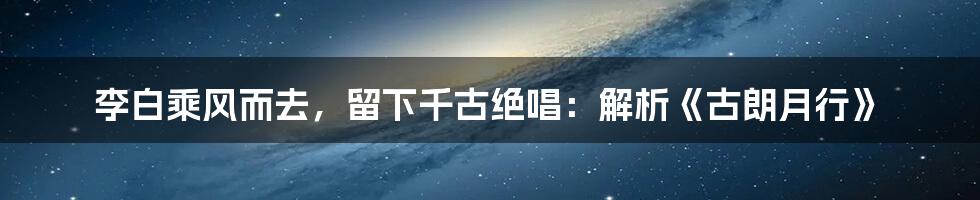 李白乘风而去，留下千古绝唱：解析《古朗月行》